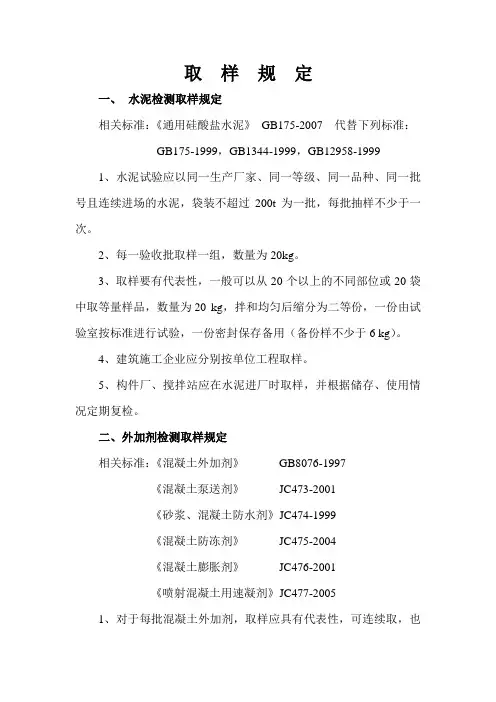 取 样 规 定

一、 水泥检测取样规定

相关标准：《通用硅酸盐水泥》 GB175-2007 代替下列标准：

GB175-1999，GB1344-1999，GB12958-1999

1、水泥试验应以同一生产厂家、同一等级、同一品种、同一批号且连续进场的水泥，袋装不超过 200t 为一批，每批抽样不少于一次。

2、每一验收批取样一组，数量为 20kg。

3、取样要有代表性，一般可以从 20 个以上的不同部位或 20 袋中取等量样品，数量为 20 kg，拌和均匀后缩分为二等份，一份由试验室按标准进行试验，一份密封保存备用（备份样不少于 6 kg）。

4、建筑施工企业应分别按单位工程取样。

5、构件厂、搅拌站应在水泥进厂时取样，并根据储存、使用情况定期复检。

二、外加剂检测取样规定

相关标准：《混凝土外加剂》 GB8076-1997

《混凝土泵送剂》 JC473-2001

《砂浆、混凝土防水剂》JC474-1999

《混凝土防冻剂》 JC475-2004

《混凝土膨胀剂》 JC476-2001

《喷射混凝土用速凝剂》JC477-2005

1、对于每批混凝土外加剂，取样应具有代表性，可连续取，也